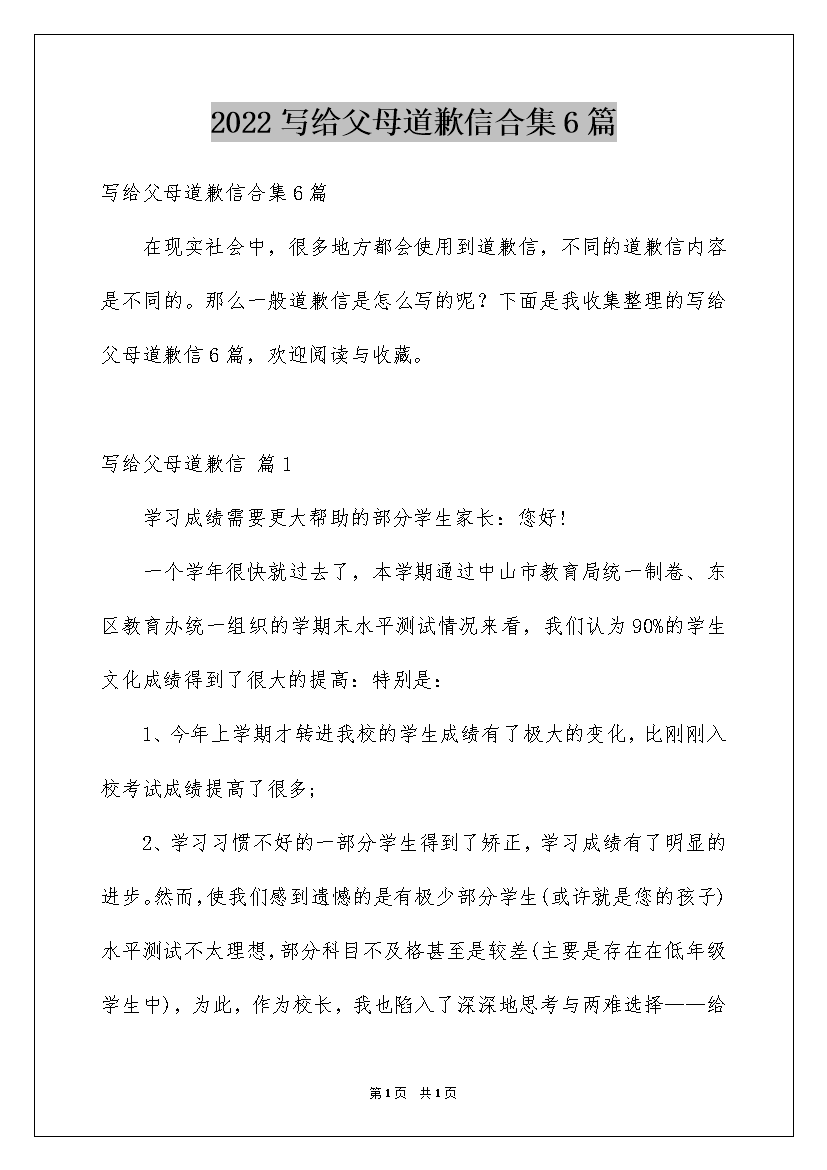 2022写给父母道歉信合集6篇

写给父母道歉信合集6篇

在现实社会中，很多地方都会使用到道歉信，不同的道歉信内容是不同的。那么一般道歉信是怎么写的呢？下面是我收集整理的写给父母道歉信6篇，欢迎阅读与收藏。

写给父母道歉信 篇1

学习成绩需要更大帮助的部分学生家长：您好！

一个学年很快就过去了，本学期通过中山市教育局统一制卷、东区教育办统一组织的学期末水平测试情况来看，我们认为90%的学生文化成绩得到了很大的提高：特别是：

1、今年上学期才转进我校的学生成绩有了极大的变化，比刚刚入校考试成绩提高了很多；

2、学习习惯不好的一部分学生得到了矫正，学习成绩有了明显的进步。然而，使我们感到遗憾的是有极少部分学生(或许就是您的孩子)水平测试不太理想，部分科目不及格甚至是较差(主要是存在在低年级学生中)，为此，作为校长，我也陷入了深深地思考与两难选择——给

第1页 共1页